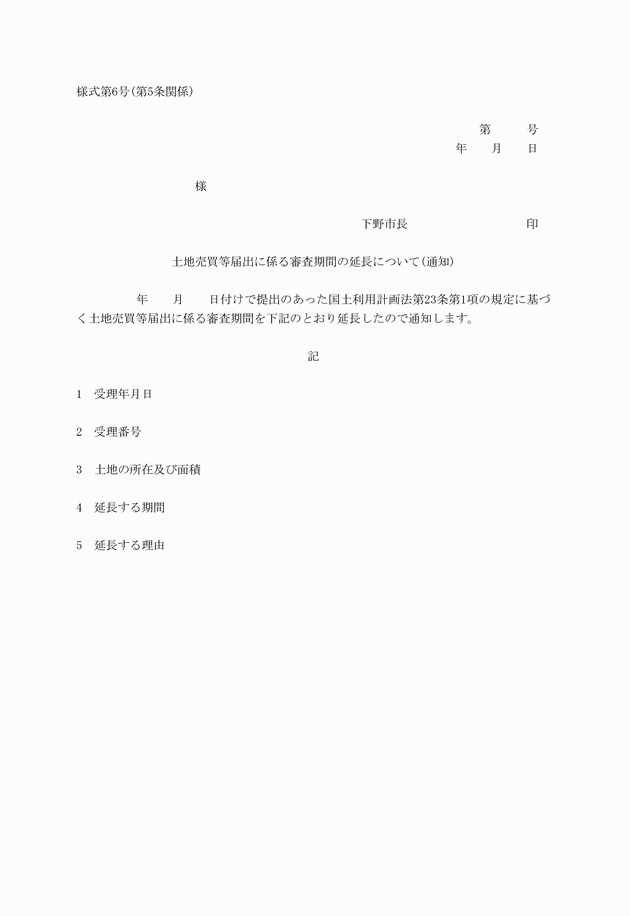 様式第6号(第5条関係)

第　　号
年　月　日

様

下野市長　　　　　印

土地売買等届出に係る審査期間の延長について(通知)

年　月　日付けで提出のあった国土利用計画法第23条第1項の規定に基づく土地売買等届出に係る審査期間を下記のとおり延長したので通知します。

記

1　受理年月日

2　受理番号

3　土地の所在及び面積

4　延長する期間

5　延長する理由